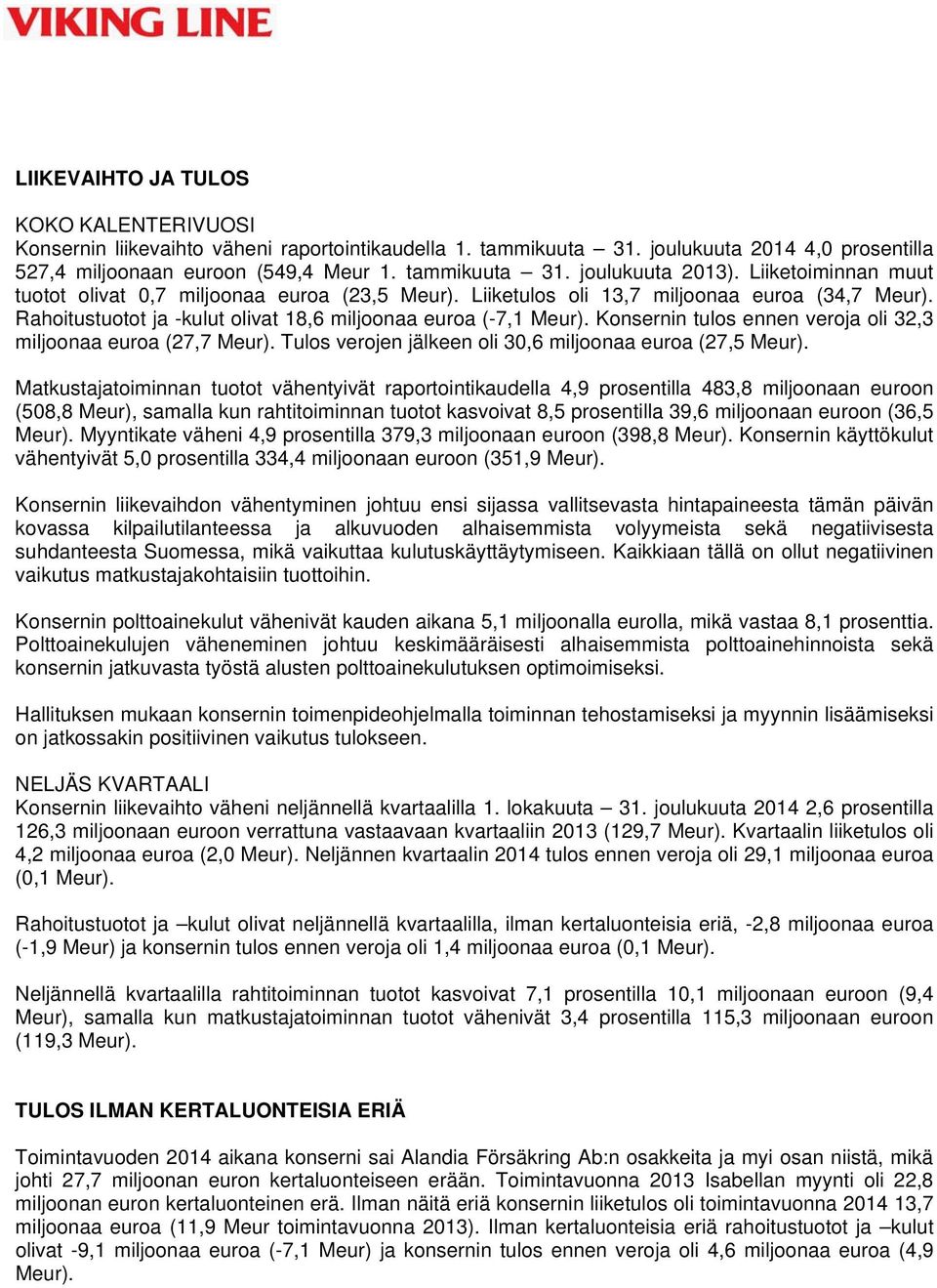 VIKING LINE

LIIKEVAIHTO JA TULOS

KOKO KALENTERIVUOSI
Konsernin liikevaihto väheni raportointikaudella 1. tammikuuta – 31. joulukuuta 2014 4,0 prosentilla 527,4 miljoonaan euroon (549,4 Meur 1. tammikuuta – 31. joulukuuta 2013). Liiketoiminnan muut tuotot olivat 0,7 miljoonaa euroa (23,5 Meur). Liiketulos oli 13,7 miljoonaa euroa (34,7 Meur). Rahoitustuotot ja -kulut olivat 18,6 miljoonaa euroa (-7,1 Meur). Konsernin tulos ennen veroja oli 32,3 miljoonaa euroa (27,7 Meur). Tulos verojen jälkeen oli 30,6 miljoonaa euroa (27,5 Meur).

Matkustajatoiminnan tuotot vähentyivät raportointikaudella 4,9 prosentilla 483,8 miljoonaan euroon (508,8 Meur), samalla kun rahtitoiminnan tuotot kasvoivat 8,5 prosentilla 39,6 miljoonaan euroon (36,5 Meur). Myyntikate väheni 4,9 prosentilla 379,3 miljoonaan euroon (398,8 Meur). Konsernin käyttökulut vähentyivät 5,0 prosentilla 334,4 miljoonaan euroon (351,9 Meur).

Konsernin liikevaihdon vähentyminen johtuu ensi sijassa vallitsevasta hintapaineesta tämän päivän kovassa kilpailutilanteessa ja alkuvuoden alhaisemmista volyymeista sekä negatiivisesta suhdanteesta Suomessa, mikä vaikuttaa kulutuskäyttäytymiseen. Kaikkiaan tällä on ollut negatiivinen vaikutus matkustajakohtaisiin tuottoihin.

Konsernin polttoainekulut vähenivät kauden aikana 5,1 miljoonalla eurolla, mikä vastaa 8,1 prosenttia. Polttoainekulujen väheneminen johtuu keskimääräisesti alhaisemmista polttoainehinnoista sekä konsernin jatkuvasta työstä alusten polttoainekulutuksen optimoimiseksi.

Hallituksen mukaan konsernin toimenpideohjelmalla toiminnan tehostamiseksi ja myynnin lisäämiseksi on jatkossakin positiivinen vaikutus tulokseen.

NELJÄS KVARTAALI
Konsernin liikevaihto väheni neljännellä kvartaalilla 1. lokakuuta – 31. joulukuuta 2014 2,6 prosentilla 126,3 miljoonaan euroon verrattuna vastaavaan kvartaaliin 2013 (129,7 Meur). Kvartaalin liiketulos oli 4,2 miljoonaa euroa (2,0 Meur). Neljännen kvartaalin 2014 tulos ennen veroja oli 29,1 miljoonaa euroa (0,1 Meur).

Rahoitustuotot ja –kulut olivat neljännellä kvartaalilla, ilman kertaluonteisia eriä, -2,8 miljoonaa euroa (-1,9 Meur) ja konsernin tulos ennen veroja oli 1,4 miljoonaa euroa (0,1 Meur).

Neljännellä kvartaalilla rahtitoiminnan tuotot kasvoivat 7,1 prosentilla 10,1 miljoonaan euroon (9,4 Meur), samalla kun matkustajatoiminnan tuotot vähenivät 3,4 prosentilla 115,3 miljoonaan euroon (119,3 Meur).

TULOS ILMAN KERTALUONTEISIA ERIÄ

Toimintavuoden 2014 aikana konserni sai Alandia Försäkring Ab:n osakkeita ja myi osan niistä, mikä johti 27,7 miljoonan euron kertaluonteiseen erään. Toimintavuonna 2013 Isabellan myynti oli 22,8 miljoonan euron kertaluonteinen erä. Ilman näitä eriä konsernin liiketulos oli toimintavuonna 2014 13,7 miljoonaa euroa (11,9 Meur toimintavuonna 2013). Ilman kertaluonteisia eriä rahoitustuotot ja –kulut olivat -9,1 miljoonaa euroa (-7,1 Meur) ja konsernin tulos ennen veroja oli 4,6 miljoonaa euroa (4,9 Meur).